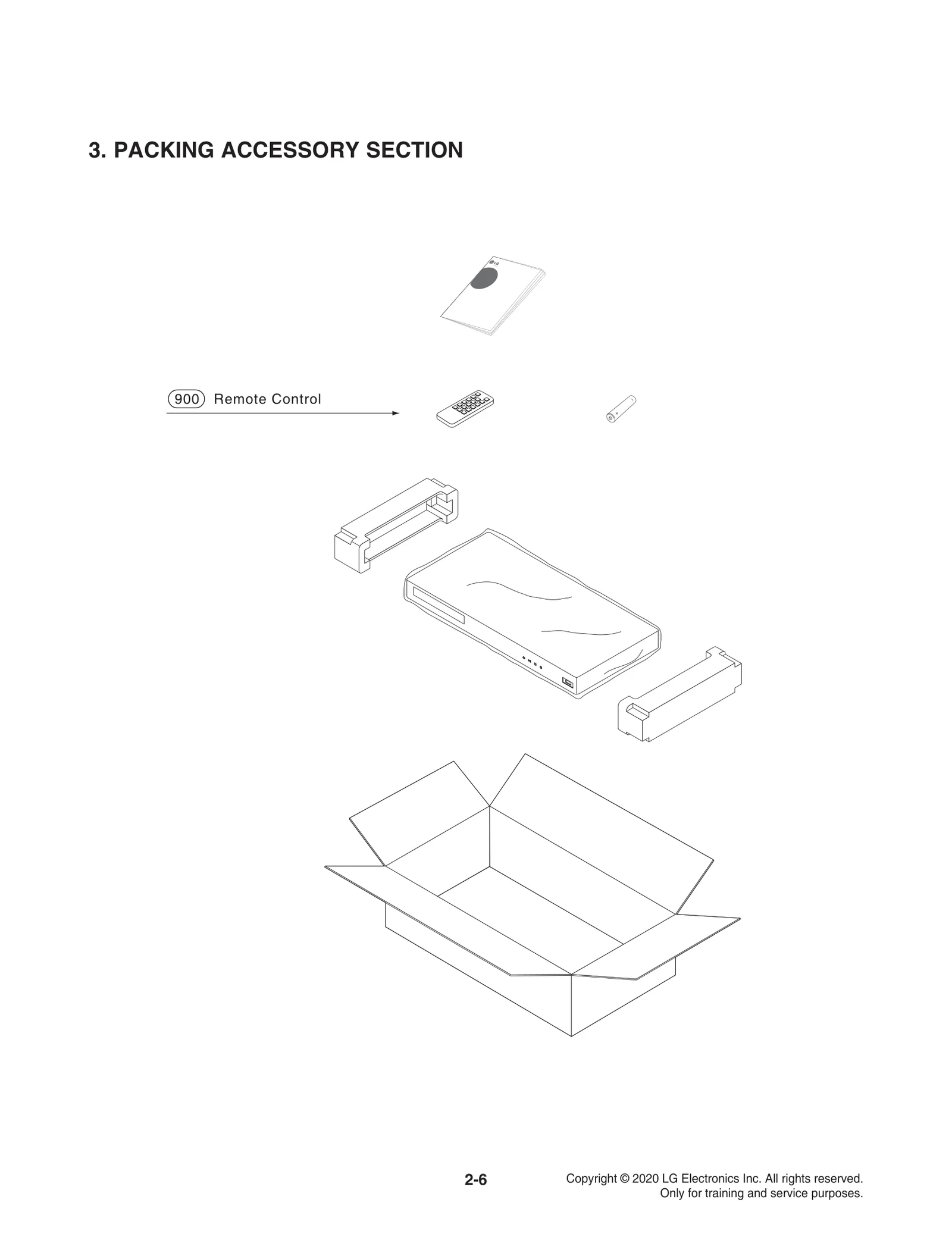 3. PACKING ACCESSORY SECTION

LG

900 Remote Control

2-6

Copyright © 2020 LG Electronics Inc. All rights reserved.
Only for training and service purposes.